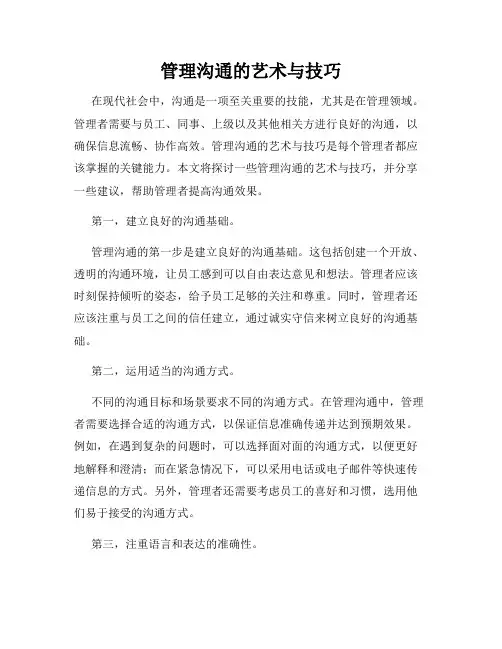 管理沟通的艺术与技巧

在现代社会中，沟通是一项至关重要的技能，尤其是在管理领域。管理者需要与员工、同事、上级以及其他相关方进行良好的沟通，以确保信息流畅、协作高效。管理沟通的艺术与技巧是每个管理者都应该掌握的关键能力。本文将探讨一些管理沟通的艺术与技巧，并分享一些建议，帮助管理者提高沟通效果。

第一，建立良好的沟通基础。

管理沟通的第一步是建立良好的沟通基础。这包括创建一个开放、透明的沟通环境，让员工感到可以自由表达意见和想法。管理者应该时刻保持倾听的姿态，给予员工足够的关注和尊重。同时，管理者还应该注重与员工之间的信任建立，通过诚实守信来树立良好的沟通基础。

第二，运用适当的沟通方式。

不同的沟通目标和场景要求不同的沟通方式。在管理沟通中，管理者需要选择合适的沟通方式，以保证信息准确传递并达到预期效果。例如，在遇到复杂的问题时，可以选择面对面的沟通方式，以便更好地解释和澄清；而在紧急情况下，可以采用电话或电子邮件等快速传递信息的方式。另外，管理者还需要考虑员工的喜好和习惯，选用他们易于接受的沟通方式。

第三，注重语言和表达的准确性。